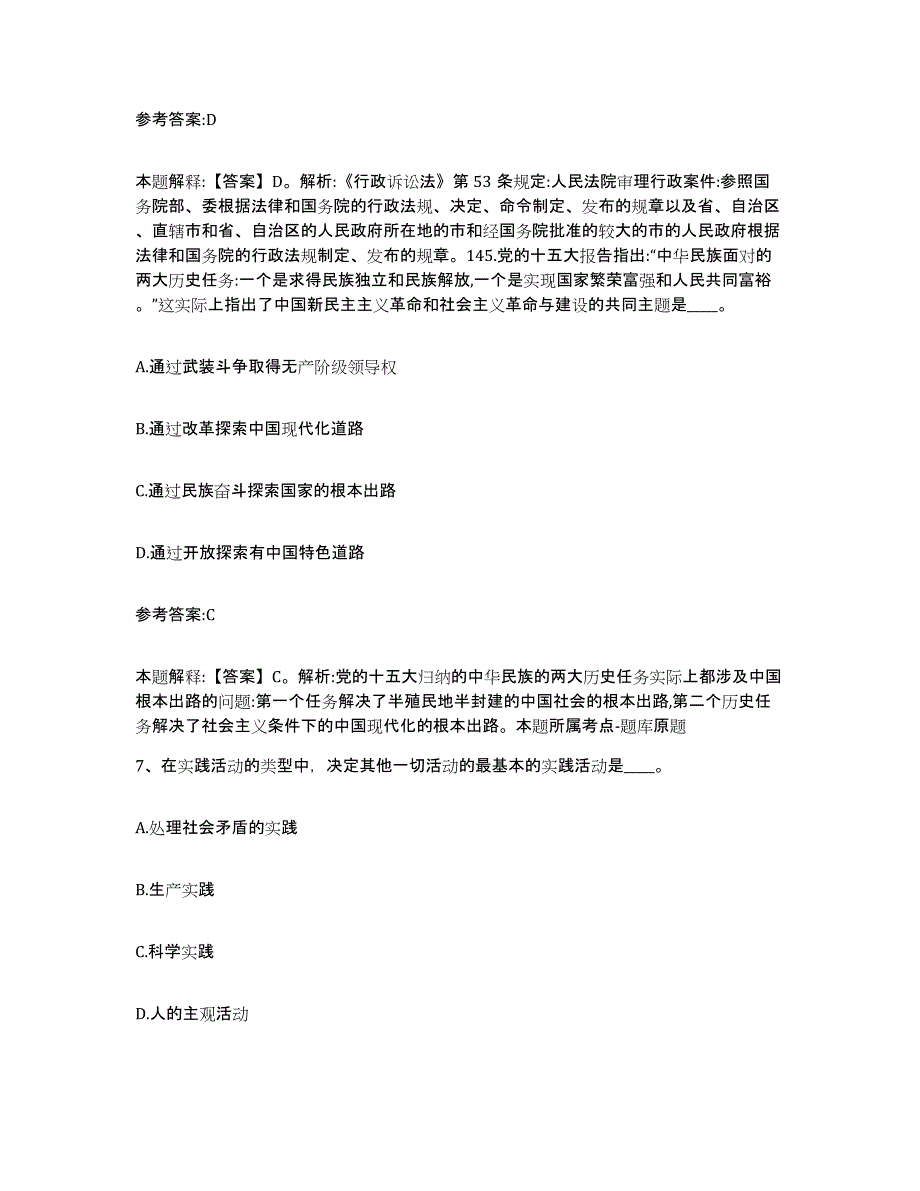 参考答案:D

本题解释:【答案】D。解析:《行政诉讼法》第 53 条规定:人民法院审理行政案件:参照国务院部、委根据法律和国务院的行政法规、决定、命令制定、发布的规章以及省、自治区、直辖市和省、自治区的人民政府所在地的市和经国务院批准的较大的市的人民政府根据法律和国务院的行政法规制定、发布的规章。145.党的十五大报告指出:“中华民族面对的两大历史任务:一个是求得民族独立和民族解放,一个是实现国家繁荣富强和人民共同富裕。”这实际上指出了中国新民主主义革命和社会主义革命与建设的共同主题是____。

A.通过武装斗争取得无产阶级领导权

B.通过改革探索中国现代化道路

C.通过民族奋斗探索国家的根本出路

D.通过开放探索有中国特色道路

参考答案:C

本题解释:【答案】C。解析:党的十五大归纳的中华民族的两大历史任务实际上都涉及中国根本出路的问题:第一个任务解决了半殖民地半封建的中国社会的根本出路,第二个历史任务解决了社会主义条件下的中国现代化的根本出路。本题所属考点-题库原题

7、在实践活动的类型中，决定其他一切活动的最基本的实践活动是____。

A.处理社会矛盾的实践

B.生产实践

C.科学实践

D.人的主观活动